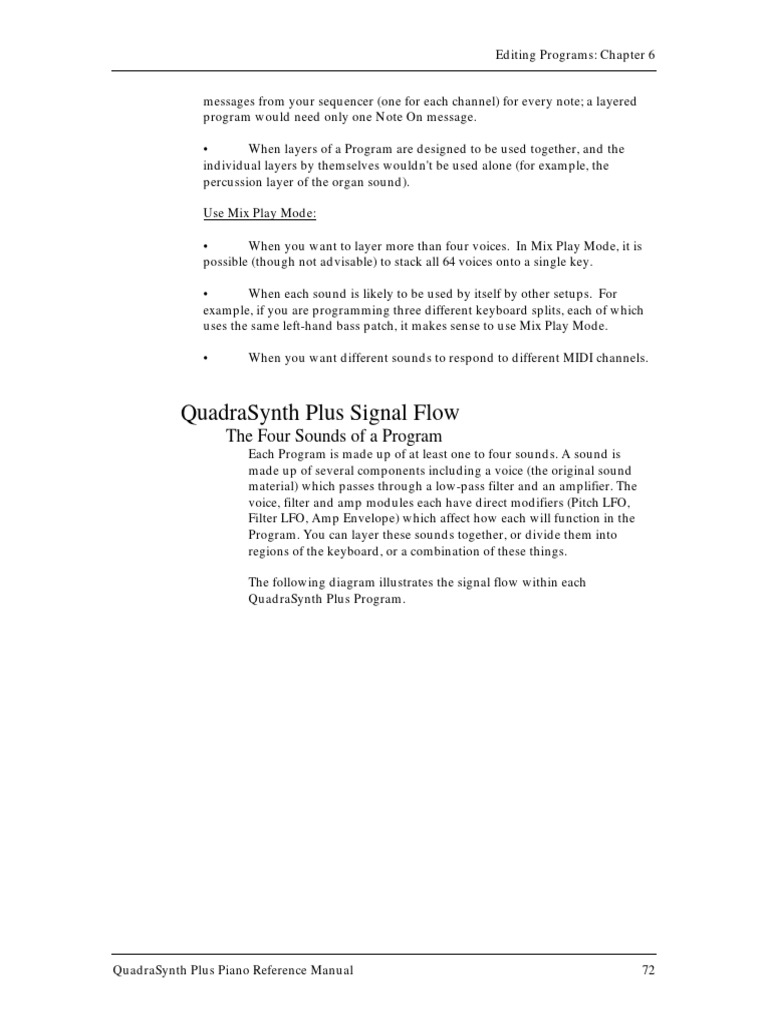 Editing Programs: Chapter 6

messages from your sequencer (one for each channel) for every note; a layered program would need only one Note On message.

• When layers of a Program are designed to be used together, and the individual layers by themselves wouldn't be used alone (for example, the percussion layer of the organ sound).

Use Mix Play Mode:

• When you want to layer more than four voices. In Mix Play Mode, it is possible (though not advisable) to stack all 64 voices onto a single key.

• When each sound is likely to be used by itself by other setups. For example, if you are programming three different keyboard splits, each of which uses the same left-hand bass patch, it makes sense to use Mix Play Mode.

• When you want different sounds to respond to different MIDI channels.

QuadraSynth Plus Signal Flow

The Four Sounds of a Program

Each Program is made up of at least one to four sounds. A sound is made up of several components including a voice (the original sound material) which passes through a low-pass filter and an amplifier. The voice, filter and amp modules each have direct modifiers (Pitch LFO, Filter LFO, Amp Envelope) which affect how each will function in the Program. You can layer these sounds together, or divide them into regions of the keyboard, or a combination of these things.

The following diagram illustrates the signal flow within each QuadraSynth Plus Program.

QuadraSynth Plus Piano Reference Manual 72